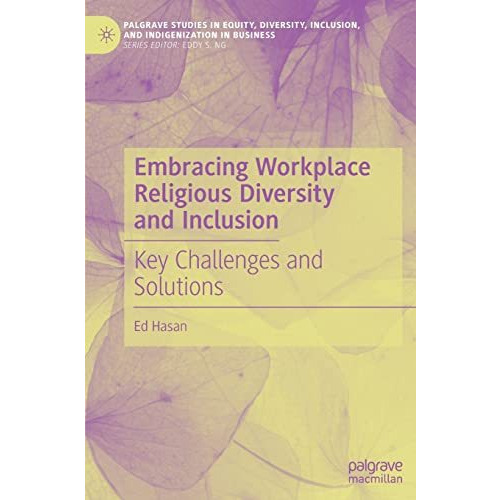 PALGRAVE STUDIES IN EQUITY, DIVERSITY, INCLUSION, AND INDIGENIZATION IN BUSINESS
SERIES EDITOR: EDDY S. NG

Embracing Workplace Religious Diversity and Inclusion

Key Challenges and Solutions

Ed Hasan

palgrave macmillan